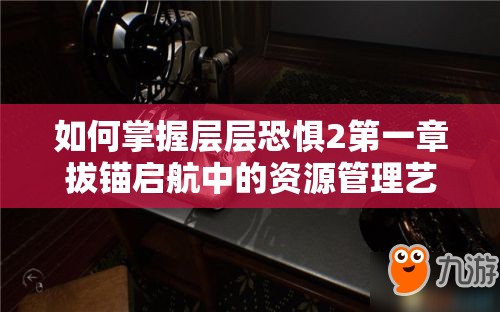 如何掌握层层恐惧2第一章拔锚启航中的资源管理艺

九游